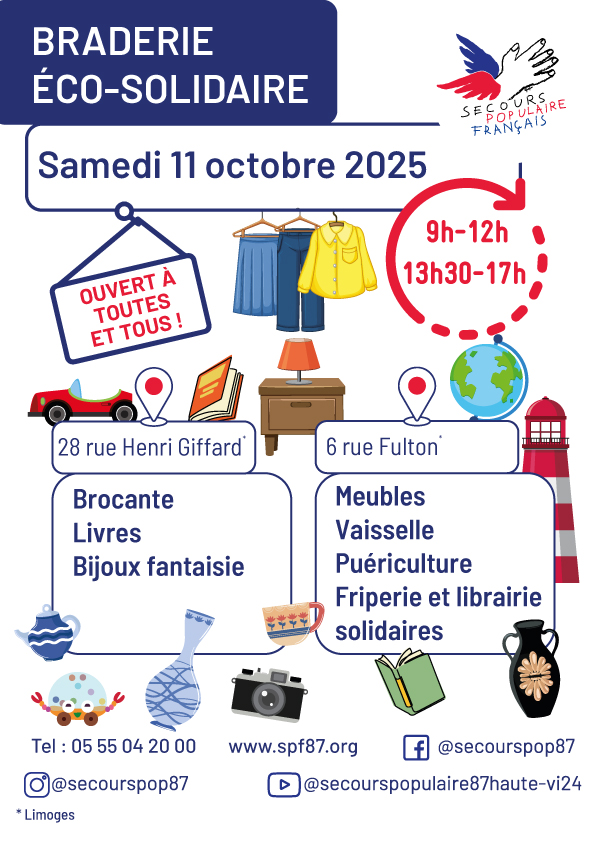 BRADERIE
ÉCO-SOLIDAIRE

SECOURS
POPULAIRE
FRANÇAIS

Samedi 11 octobre 2025

OUVERT À
TOUTES
ET TOUS !

9h-12h
13h30-17h

28 rue Henri Giffard*

Brocante
Livres
Bijoux fantaisie

6 rue Fulton*

Meubles
Vaisselle
Puériculture
Friperie et librairie
solidaires

Tel : 05 55 04 20 00

www.spf87.org

@secourspop87

@secourspop87

@secourspopulaire87haute-vi24

* Limoges